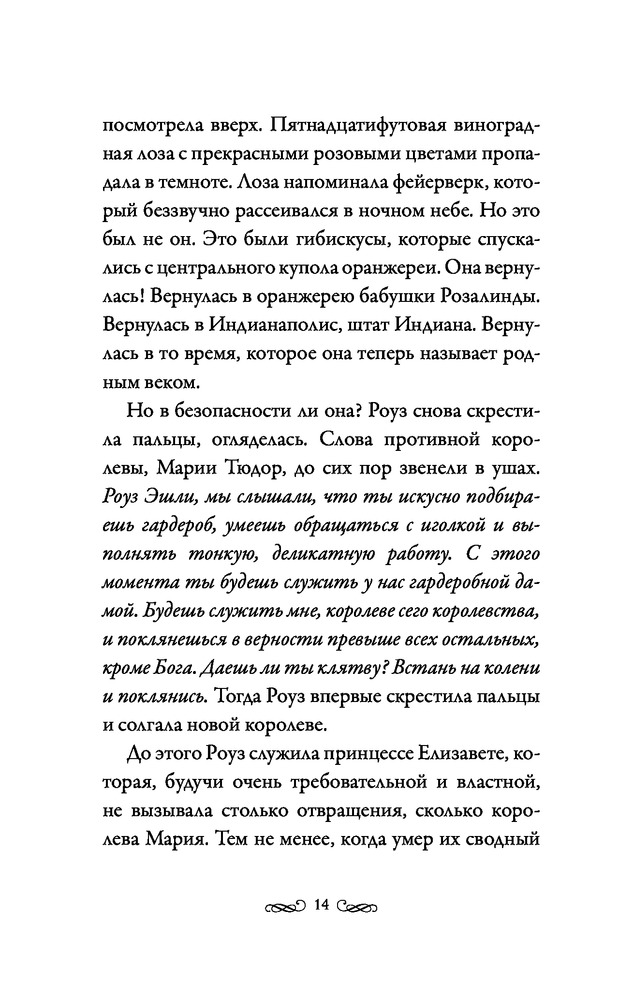 посмотрела вверх. Пятнадцатифутовая виноградная лоза с прекрасными розовыми цветами пропадала в темноте. Лоза напоминала фейерверк, который беззвучно рассеивался в ночном небе. Но это был не он. Это были гибискусы, которые спускались с центрального купола оранжереи. Она вернулась! Вернулась в оранжерею бабушки Розалинды. Вернулась в Индианаполис, штат Индиана. Вернулась в то время, которое она теперь называет родным веком.

Но в безопасности ли она? Роуз снова скрестила пальцы, огляделась. Слова противной королевы, Марии Тюдор, до сих пор звенели в ушах. Роуз Эшли, мы слышали, что ты искусно подбираешь гардероб, умеешь обращаться с иголкой и выполнять тонкую, деликатную работу. С этого момента ты будешь служить у нас гардеробной дамой. Будешь служить мне, королеве сего королевства, и поклянешься в верности превыше всех остальных, кроме Бога. Даешь ли ты клятву? Встань на колени и поклянись. Тогда Роуз впервые скрестила пальцы и солгала новой королеве.

До этого Роуз служила принцессе Елизавете, которая, будучи очень требовательной и властной, не вызывала столько отвращения, сколько королева Мария. Тем не менее, когда умер их сводный

14